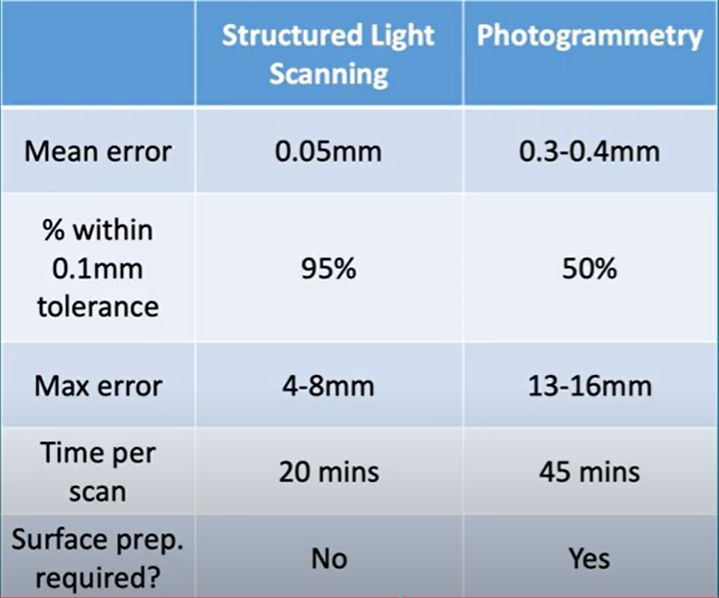 |  | Structured Light Scanning | Photogrammetry |
|---|---|---|
| Mean error | 0.05mm | 0.3-0.4mm |
| % within 0.1mm tolerance | 95% | 50% |
| Max error | 4-8mm | 13-16mm |
| Time per scan | 20 mins | 45 mins |
| Surface prep. required? | No | Yes |